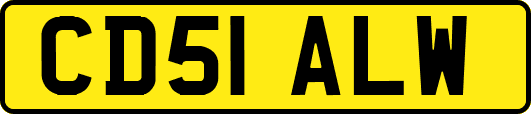 CD51 ALW